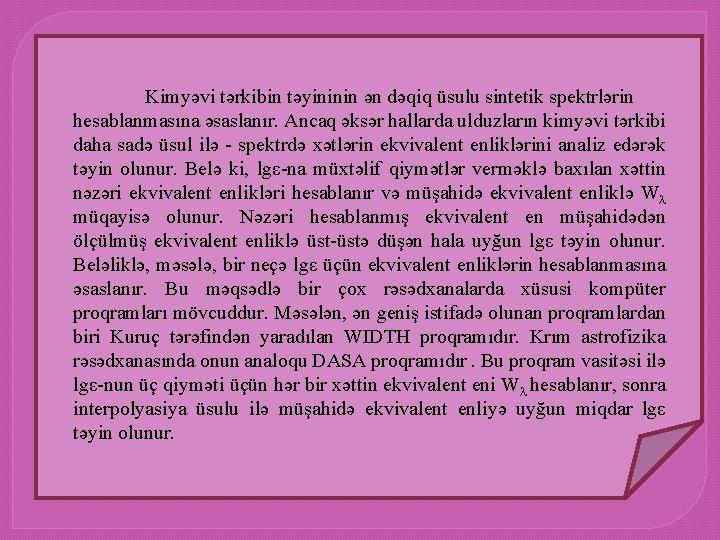 Kimyəvi tərkibin təyininin ən dəqiq üsulu sintetik spektrlərin hesablanmasına əsaslanır. Ancaq əksər hallarda ulduzların kimyəvi tərkibi daha sadə üsul ilə - spektrdə xətlərin ekvivalent enliklərini analiz edərək təyin olunur. Belə ki, lgε-na müxtəlif qiymətlər verməklə baxılan xəttin nəzəri ekvivalent enlikləri hesablanır və müşahidə ekvivalent enliklə $W_\lambda$ müqayisə olunur. Nəzəri hesablanmış ekvivalent en müşahidədən ölçülmüş ekvivalent enliklə üst-üstə düşən hala uyğun lgε təyin olunur. Beləliklə, məsələ, bir neçə lgε üçün ekvivalent enliklərin hesablanmasına əsaslanır. Bu məqsədlə bir çox rəsədxanalarda xüsusi kompüter proqramları mövcuddur. Məsələn, ən geniş istifadə olunan proqramlardan biri Kuruç tərəfindən yaradılan WIDTH proqramıdır. Krım astrofizika rəsədxanasında onun analoqu DASA proqramıdır . Bu proqram vasitəsi ilə lgε-nun üç qiyməti üçün hər bir xəttin ekvivalent eni $W_\lambda$ hesablanır, sonra interpolyasiya üsulu ilə müşahidə ekvivalent enliyə uyğun miqdar lgε təyin olunur.